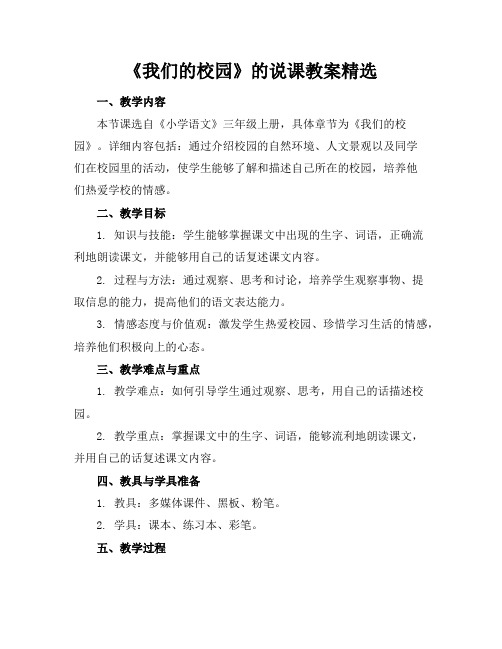 《我们的校园》的说课教案精选

一、教学内容

本节课选自《小学语文》三年级上册，具体章节为《我们的校园》。详细内容包括：通过介绍校园的自然环境、人文景观以及同学们在校园里的活动，使学生能够了解和描述自己所在的校园，培养他们热爱学校的情感。

二、教学目标

1. 知识与技能：学生能够掌握课文中出现的生字、词语，正确流利地朗读课文，并能够用自己的话复述课文内容。

2. 过程与方法：通过观察、思考和讨论，培养学生观察事物、提取信息的能力，提高他们的语文表达能力。

3. 情感态度与价值观：激发学生热爱校园、珍惜学习生活的情感，培养他们积极向上的心态。

三、教学难点与重点

1. 教学难点：如何引导学生通过观察、思考，用自己的话描述校园。

2. 教学重点：掌握课文中的生字、词语，能够流利地朗读课文，并用自己的话复述课文内容。

四、教具与学具准备

1. 教具：多媒体课件、黑板、粉笔。

2. 学具：课本、练习本、彩笔。

五、教学过程